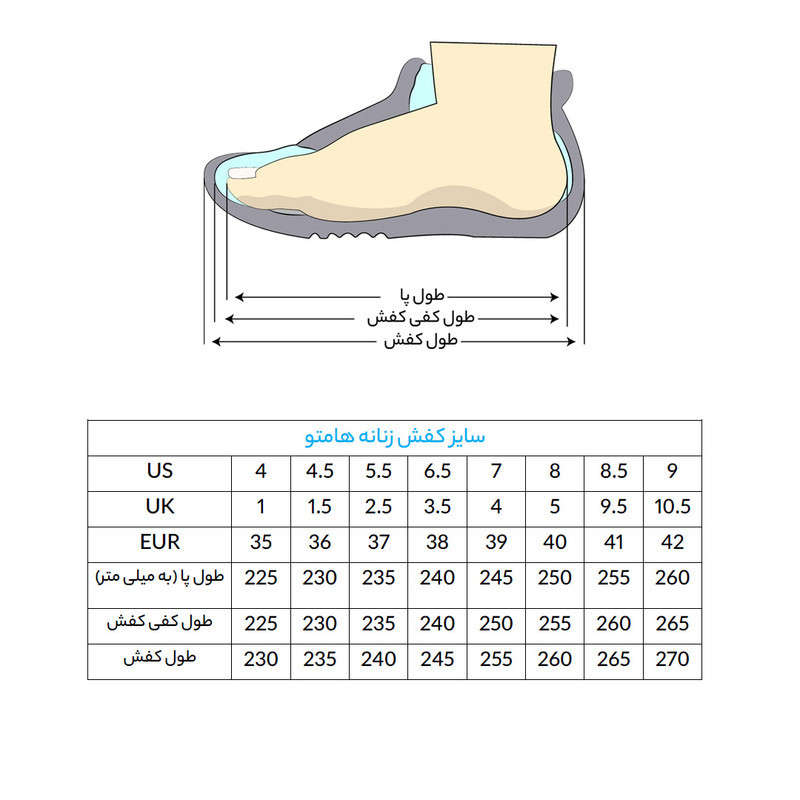 طول پا
طول کفی کفش
طول کفش

سایز کفش زنانه هامتو

| US | 4 | 4.5 | 5.5 | 6.5 | 7 | 8 | 8.5 | 9 |
|---|---|---|---|---|---|---|---|---|
| UK | 1 | 1.5 | 2.5 | 3.5 | 4 | 5 | 9.5 | 10.5 |
| EUR | 35 | 36 | 37 | 38 | 39 | 40 | 41 | 42 |
| طول پا (به میلی متر) | 225 | 230 | 235 | 240 | 245 | 250 | 255 | 260 |
| طول کفی کفش | 225 | 230 | 235 | 240 | 250 | 255 | 260 | 265 |
| طول کفش | 230 | 235 | 240 | 245 | 255 | 260 | 265 | 270 |